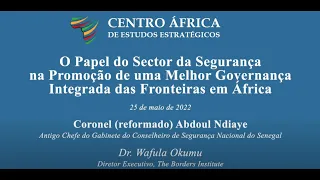 CENTRO ÁFRICA
DE ESTUDOS ESTRATÉGICOS

O Papel do Sector da Segurança na Promoção de uma Melhor Governança Integrada das Fronteiras em África

25 de maio de 2022

Coronel (reformado) Abdoul Ndiaye
Antigo Chefe do Gabinete do Conselheiro de Segurança Nacional do Senegal

Dr. Wafula Okumu
Diretor Executivo, The Borders Institute